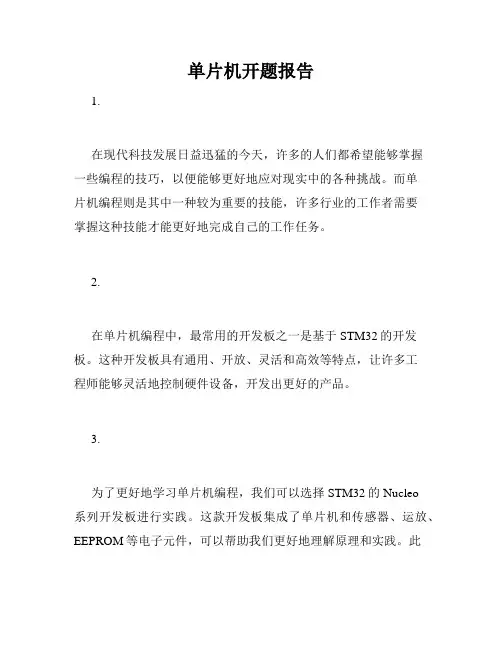 单片机开题报告

1.

在现代科技发展日益迅猛的今天，许多的人们都希望能够掌握一些编程的技巧，以便能够更好地应对现实中的各种挑战。而单片机编程则是其中一种较为重要的技能，许多行业的工作者需要掌握这种技能才能更好地完成自己的工作任务。

2.

在单片机编程中，最常用的开发板之一是基于 STM32 的开发板。这种开发板具有通用、开放、灵活和高效等特点，让许多工程师能够灵活地控制硬件设备，开发出更好的产品。

3.

为了更好地学习单片机编程，我们可以选择 STM32 的 Nucleo 系列开发板进行实践。这款开发板集成了单片机和传感器、运放、EEPROM 等电子元件，可以帮助我们更好地理解原理和实践。此